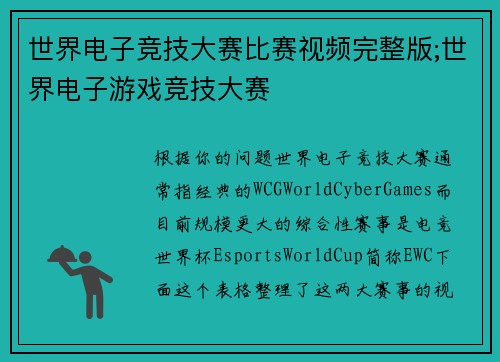 世界电子竞技大赛比赛视频完整版;世界电子游戏竞技大赛

根据你的问题世界电子竞技大赛通常指经典的WCGWorldCyberGames而目前规模更大的综合性赛事是电竞世界杯EsportsWorldCup简称EWC下面这个表格整理了这两大赛事的视